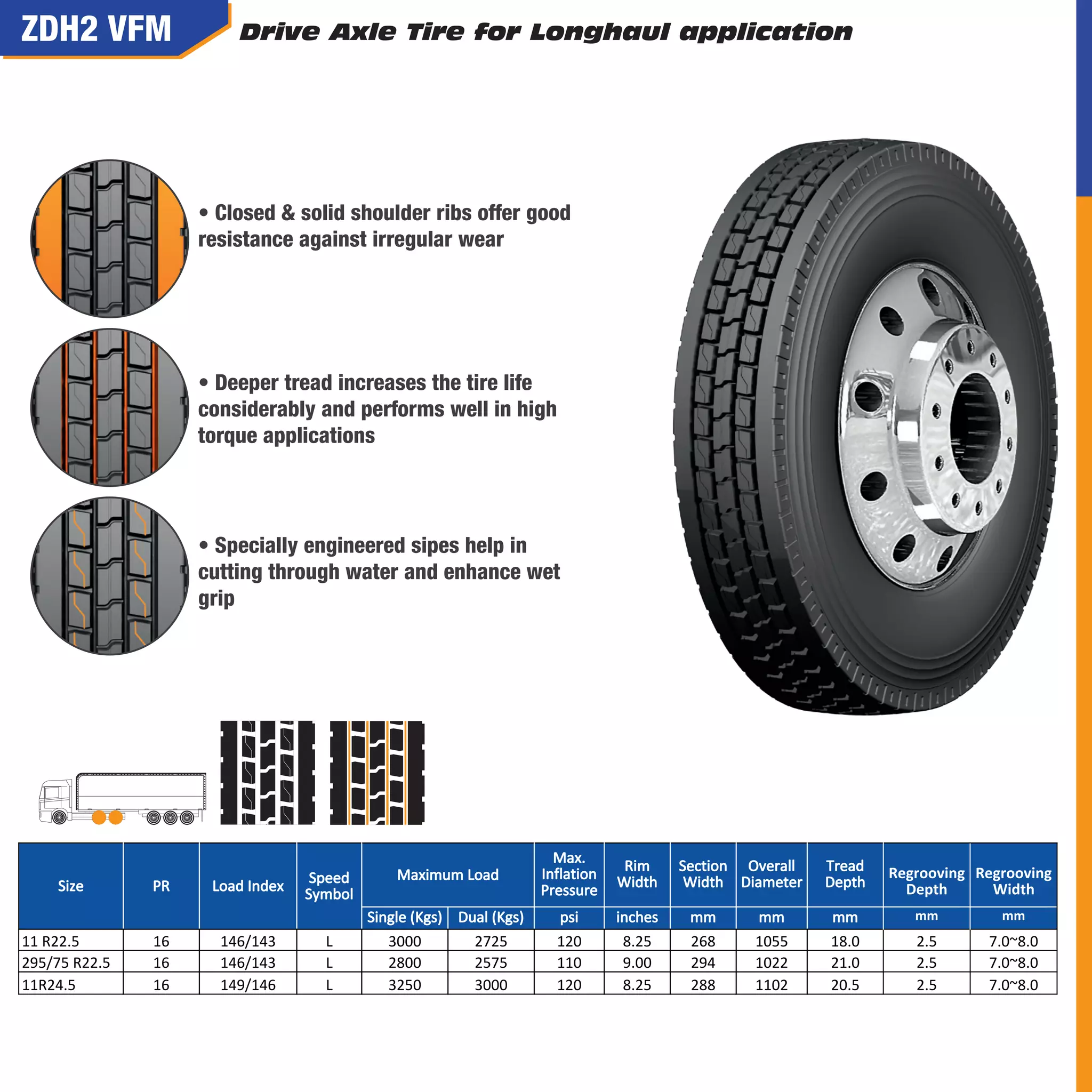 ZDH2 VFM

Drive Axle Tire for Longhaul application

• Closed & solid shoulder ribs offer good resistance against irregular wear

• Deeper tread increases the tire life considerably and performs well in high torque applications

• Specially engineered sipes help in cutting through water and enhance wet grip

| Size | PR | Load Index | Speed Symbol | Maximum Load Single (Kgs) | Maximum Load Dual (Kgs) | Max. Inflation Pressure psi | Rim Width inches | Section Width mm | Overall Diameter mm | Tread Depth mm | Regrooving Depth mm | Regrooving Width mm |
|---|---|---|---|---|---|---|---|---|---|---|---|---|
| 11 R22.5 | 16 | 146/143 | L | 3000 | 2725 | 120 | 8.25 | 268 | 1055 | 18.0 | 2.5 | 7.0~8.0 |
| 295/75 R22.5 | 16 | 146/143 | L | 2800 | 2575 | 110 | 9.00 | 294 | 1022 | 21.0 | 2.5 | 7.0~8.0 |
| 11R24.5 | 16 | 149/146 | L | 3250 | 3000 | 120 | 8.25 | 288 | 1102 | 20.5 | 2.5 | 7.0~8.0 |